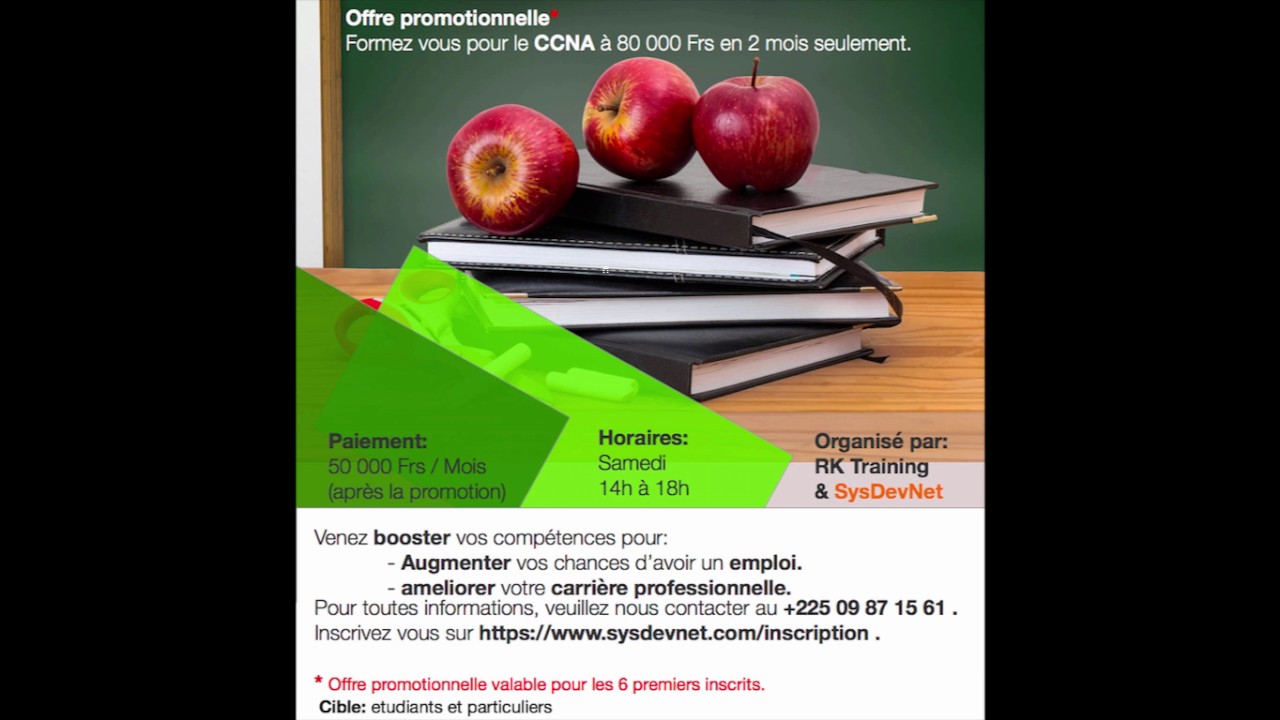 Offre promotionnelle*
Formez vous pour le CCNA à 80 000 Frs en 2 mois seulement.

Paiement:
50 000 Frs / Mois
(après la promotion)

Horaires:
Samedi
14h à 18h

Organisé par:
RK Training
& SysDevNet

Venez booster vos compétences pour:
- Augmenter vos chances d'avoir un emploi.
- ameliorer votre carrière professionnelle.
Pour toutes informations, veuillez nous contacter au +225 09 87 15 61 .
Inscrivez vous sur https://www.sysdevnet.com/inscription .

* Offre promotionnelle valable pour les 6 premiers inscrits.
Cible: etudiants et particuliers